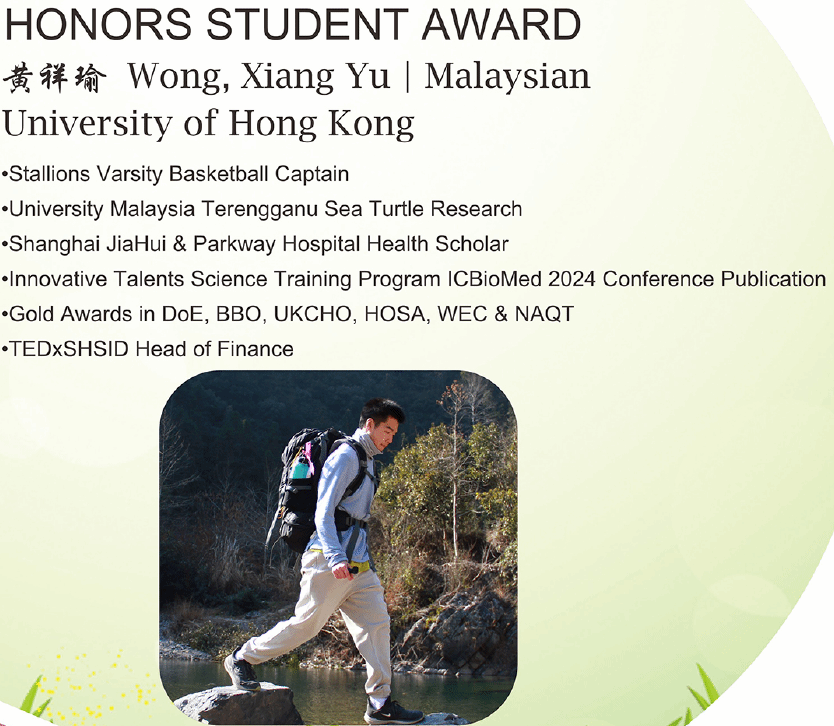 HONORS STUDENT AWARD

黄祥瑜 Wong, Xiang Yu | Malaysian
University of Hong Kong

•Stallions Varsity Basketball Captain
•University Malaysia Terengganu Sea Turtle Research
•Shanghai JiaHui & Parkway Hospital Health Scholar
•Innovative Talents Science Training Program ICBioMed 2024 Conference Publication
•Gold Awards in DoE, BBO, UKCHO, HOSA, WEC & NAQT
•TEDxSHSID Head of Finance